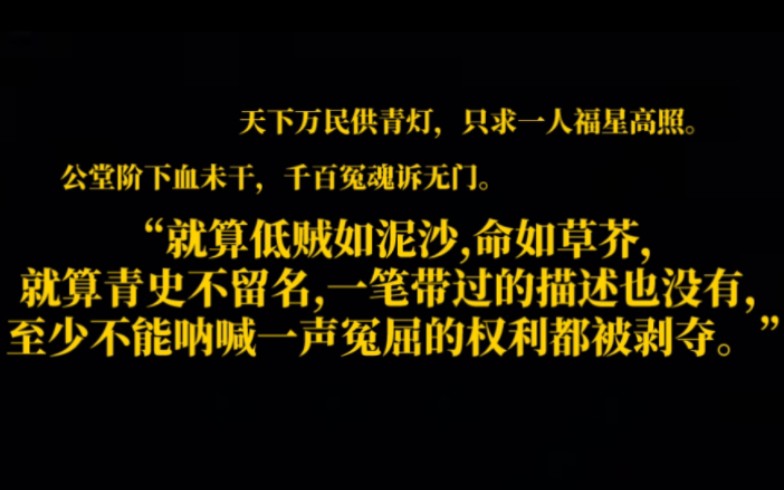 天下万民供青灯，只求一人福星高照。

公堂阶下血未干，千百冤魂诉无门。

“就算低贱如泥沙,命如草芥,
就算青史不留名,一笔带过的描述也没有,
至少不能呐喊一声冤屈的权利都被剥夺。”